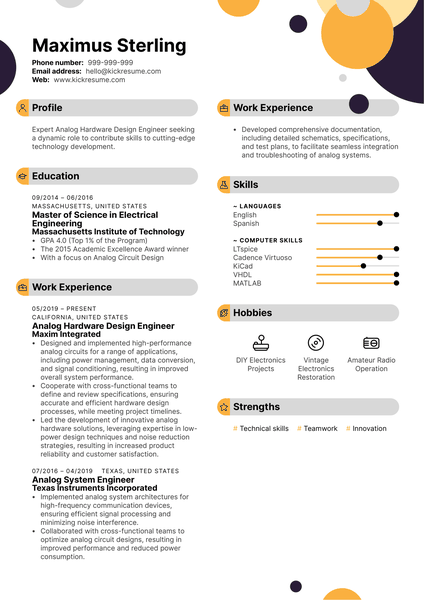 Maximus Sterling

Phone number: 999-999-999
Email address: hello@kickresume.com
Web: www.kickresume.com

Profile

Expert Analog Hardware Design Engineer seeking a dynamic role to contribute skills to cutting-edge technology development.

Education

09/2014 – 06/2016
MASSACHUSETTS, UNITED STATES
Master of Science in Electrical Engineering
Massachusetts Institute of Technology
• GPA 4.0 (Top 1% of the Program)
• The 2015 Academic Excellence Award winner
• With a focus on Analog Circuit Design

Work Experience

05/2019 – PRESENT
CALIFORNIA, UNITED STATES
Analog Hardware Design Engineer
Maxim Integrated
• Designed and implemented high-performance analog circuits for a range of applications, including power management, data conversion, and signal conditioning, resulting in improved overall system performance.
• Cooperate with cross-functional teams to define and review specifications, ensuring accurate and efficient hardware design processes, while meeting project timelines.
• Led the development of innovative analog hardware solutions, leveraging expertise in low-power design techniques and noise reduction strategies, resulting in increased product reliability and customer satisfaction.

07/2016 – 04/2019 TEXAS, UNITED STATES
Analog System Engineer
Texas Instruments Incorporated
• Implemented analog system architectures for high-frequency communication devices, ensuring efficient signal processing and minimizing noise interference.
• Collaborated with cross-functional teams to optimize analog circuit designs, resulting in improved performance and reduced power consumption.

Work Experience

• Developed comprehensive documentation, including detailed schematics, specifications, and test plans, to facilitate seamless integration and troubleshooting of analog systems.

Skills

~ LANGUAGES
English
Spanish

~ COMPUTER SKILLS
LTspice
Cadence Virtuoso
KiCad
VHDL
MATLAB

Hobbies

DIY Electronics Projects
Vintage Electronics Restoration
Amateur Radio Operation

Strengths

# Technical skills # Teamwork # Innovation